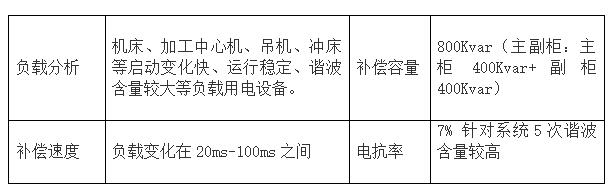 | 负载分析 | 机床、加工中心机、吊机、冲床等启动变化快、运行稳定、谐波含量较大等负载用电设备。 | 补偿容量 | 800Kvar（主副柜：主柜 400Kvar+ 副柜 400Kvar） |
|---|---|---|---|
| 补偿速度 | 负载变化在 20ms-100ms 之间 | 电抗率 | 7% 针对系统 5 次谐波含量较高 |